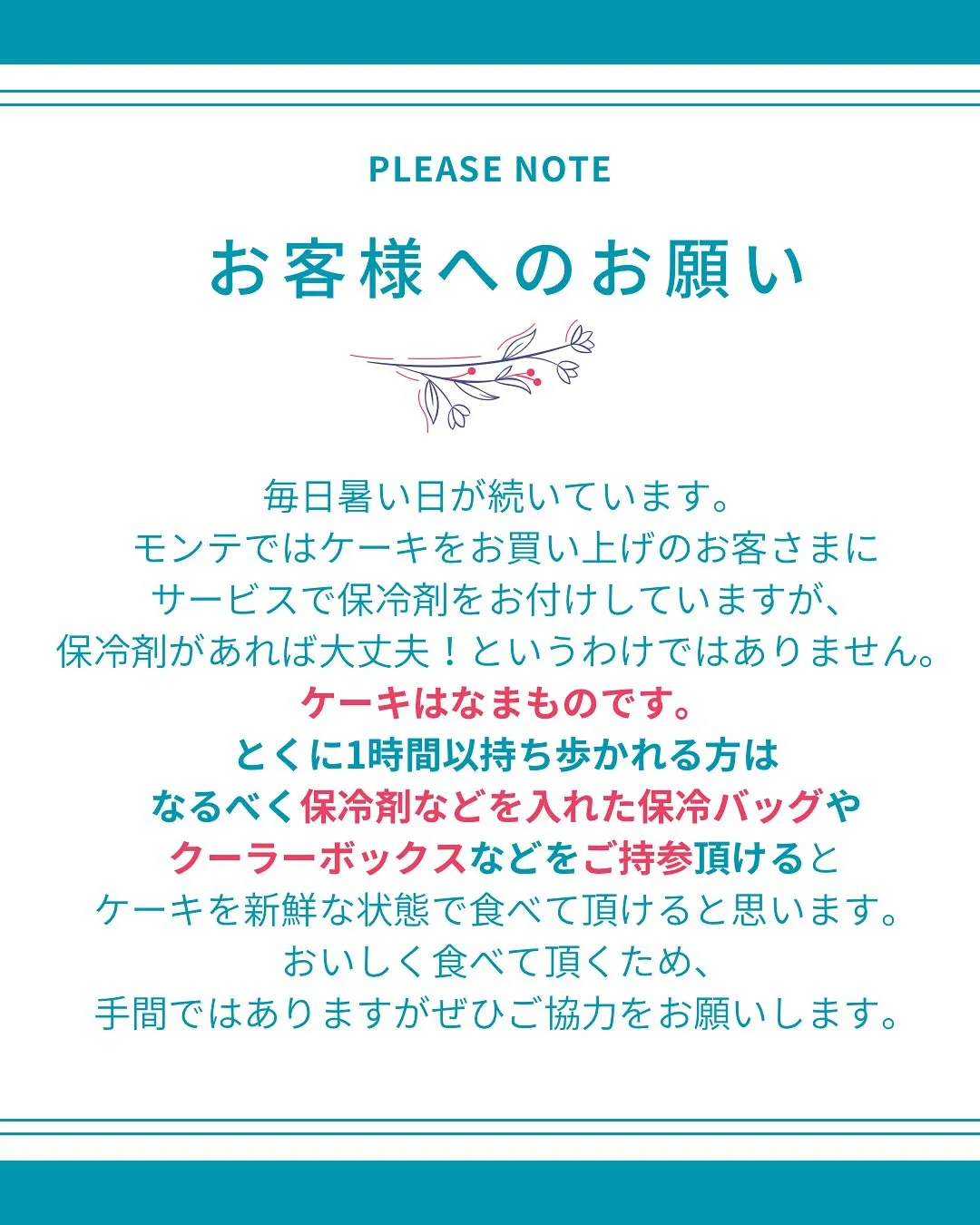 PLEASE NOTE

お客様へのお願い

毎日暑い日が続いています。
モンテではケーキをお買い上げのお客さまに
サービスで保冷剤をお付けしていますが、
保冷剤があれば大丈夫！というわけではありません。
ケーキはなまものです。
とくに1時間以持ち歩かれる方は
なるべく保冷剤などを入れた保冷バッグや
クーラーボックスなどをご持参頂けると
ケーキを新鮮な状態で食べて頂けると思います。
おいしく食べて頂くため、
手間ではありますがぜひご協力をお願いします。